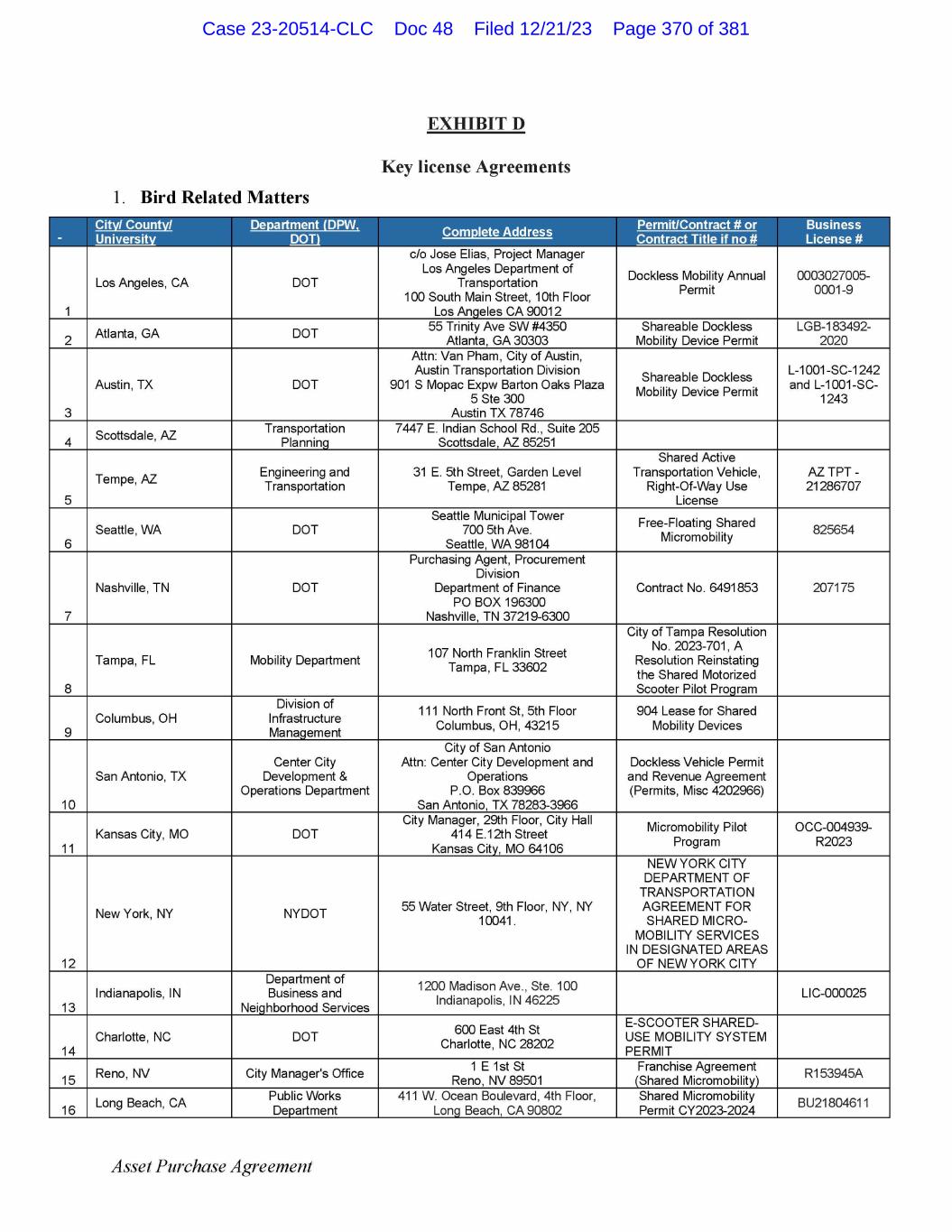 Case 23-20514-CLC Doc 48 Filed 12/21/23 Page 370 of 381

EXHIBIT D

Key license Agreements

1. Bird Related Matters

| - | City/ County/ University | Department (DPW, DOT) | Complete Address | Permit/Contract # or Contract Title if no # | Business License # |
|---|---|---|---|---|---|
| 1 | Los Angeles, CA | DOT | c/o Jose Elias, Project Manager Los Angeles Department of Transportation 100 South Main Street, 10th Floor Los Angeles CA 90012 | Dockless Mobility Annual Permit | 0003027005-0001-9 |
| 2 | Atlanta, GA | DOT | 55 Trinity Ave SW #4350 Atlanta, GA 30303 | Shareable Dockless Mobility Device Permit | LGB-183492-2020 |
| 3 | Austin, TX | DOT | Attn: Van Pham, City of Austin, Austin Transportation Division 901 S Mopac Expw Barton Oaks Plaza 5 Ste 300 Austin TX 78746 | Shareable Dockless Mobility Device Permit | L-1001-SC-1242 and L-1001-SC-1243 |
| 4 | Scottsdale, AZ | Transportation Planning | 7447 E. Indian School Rd., Suite 205 Scottsdale, AZ 85251 | | |
| 5 | Tempe, AZ | Engineering and Transportation | 31 E. 5th Street, Garden Level Tempe, AZ 85281 | Shared Active Transportation Vehicle, Right-Of-Way Use License | AZ TPT - 21286707 |
| 6 | Seattle, WA | DOT | Seattle Municipal Tower 700 5th Ave. Seattle, WA 98104 | Free-Floating Shared Micromobility | 825654 |
| 7 | Nashville, TN | DOT | Purchasing Agent, Procurement Division Department of Finance PO BOX 196300 Nashville, TN 37219-6300 | Contract No. 6491853 | 207175 |
| 8 | Tampa, FL | Mobility Department | 107 North Franklin Street Tampa, FL 33602 | City of Tampa Resolution No. 2023-701, A Resolution Reinstating the Shared Motorized Scooter Pilot Program | |
| 9 | Columbus, OH | Division of Infrastructure Management | 111 North Front St, 5th Floor Columbus, OH, 43215 | 904 Lease for Shared Mobility Devices | |
| 10 | San Antonio, TX | Center City Development & Operations Department | City of San Antonio Attn: Center City Development and Operations P.O. Box 839966 San Antonio, TX 78283-3966 | Dockless Vehicle Permit and Revenue Agreement (Permits, Misc 4202966) | |
| 11 | Kansas City, MO | DOT | City Manager, 29th Floor, City Hall 414 E.12th Street Kansas City, MO 64106 | Micromobility Pilot Program | OCC-004939-R2023 |
| 12 | New York, NY | NYDOT | 55 Water Street, 9th Floor, NY, NY 10041. | NEW YORK CITY DEPARTMENT OF TRANSPORTATION AGREEMENT FOR SHARED MICRO-MOBILITY SERVICES IN DESIGNATED AREAS OF NEW YORK CITY | |
| 13 | Indianapolis, IN | Department of Business and Neighborhood Services | 1200 Madison Ave., Ste. 100 Indianapolis, IN 46225 | | LIC-000025 |
| 14 | Charlotte, NC | DOT | 600 East 4th St Charlotte, NC 28202 | E-SCOOTER SHARED-USE MOBILITY SYSTEM PERMIT | |
| 15 | Reno, NV | City Manager's Office | 1 E 1st St Reno, NV 89501 | Franchise Agreement (Shared Micromobility) | R153945A |
| 16 | Long Beach, CA | Public Works Department | 411 W. Ocean Boulevard, 4th Floor, Long Beach, CA 90802 | Shared Micromobility Permit CY2023-2024 | BU21804611 |

Asset Purchase Agreement